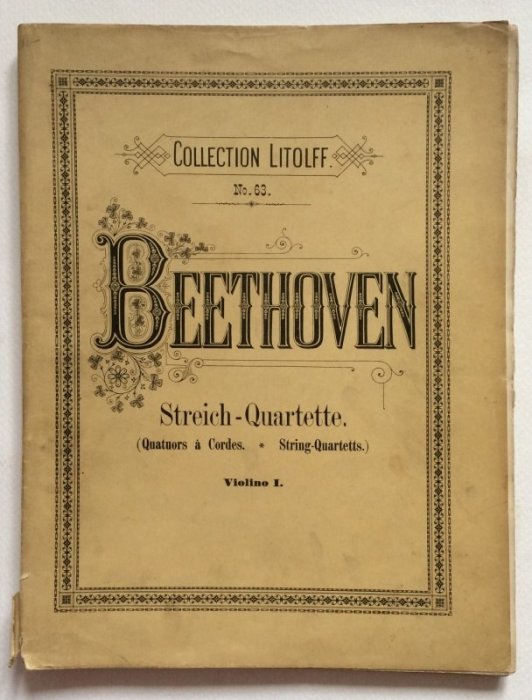 COLLECTION LITOLFF.

No. 63.

BEETHOVEN

Streich-Quartette.

(Quatuors à Cordes. * String-Quartetts.)

Violino I.